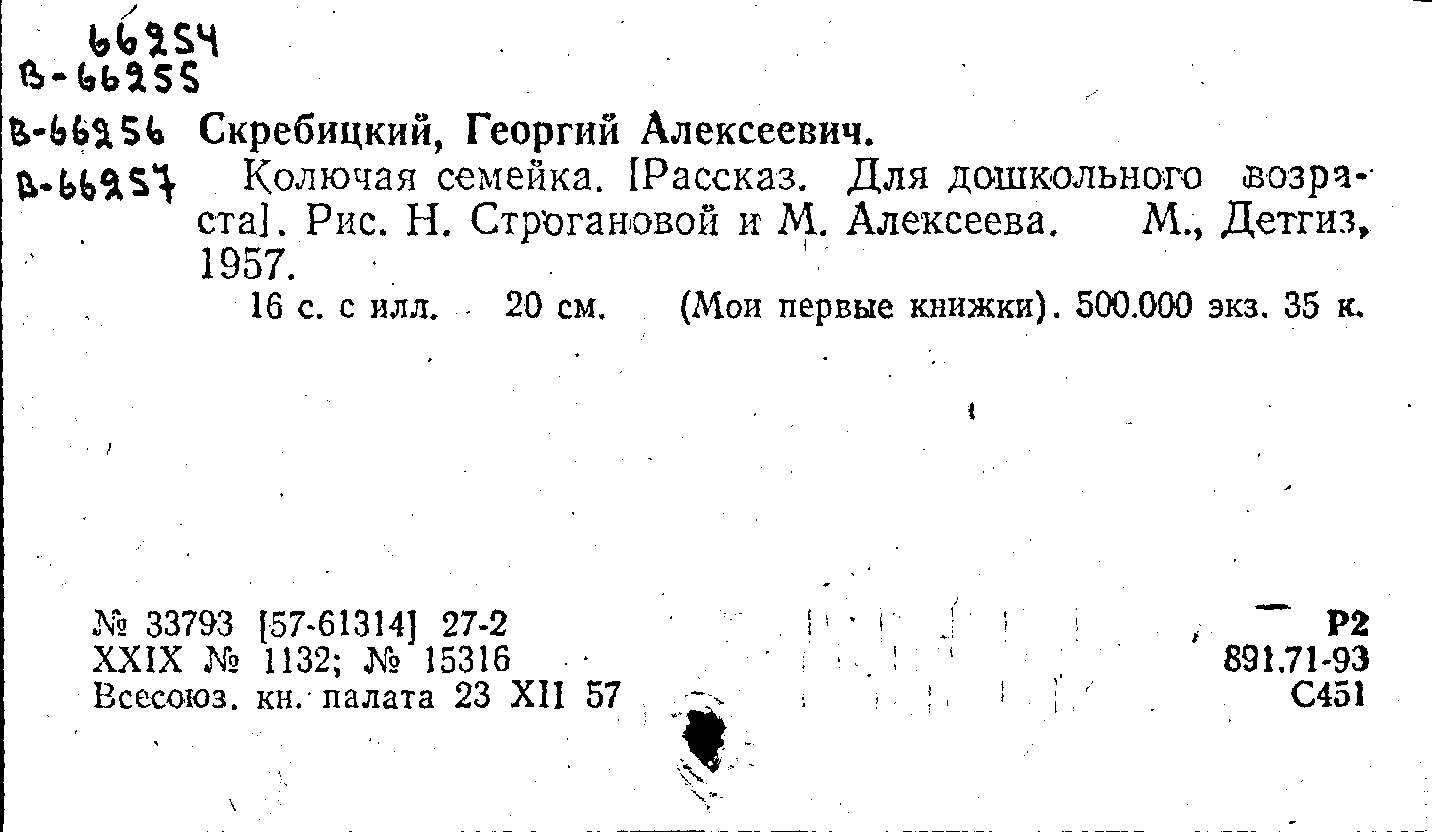 66254
В-66255
В-66256
В-66257

Скребицкий, Георгий Алексеевич.

Колючая семейка. [Рассказ. Для дошкольного возраста]. Рис. Н. Строгановой и М. Алексеева. М., Детгиз, 1957.

16 с. с илл. 20 см. (Мои первые книжки). 500.000 экз. 35 к.

№ 33793 [57-61314] 27-2
XXIX № 1132; № 15316
Всесоюз. кн. палата 23 XII 57

Р2
891.71-93
С451